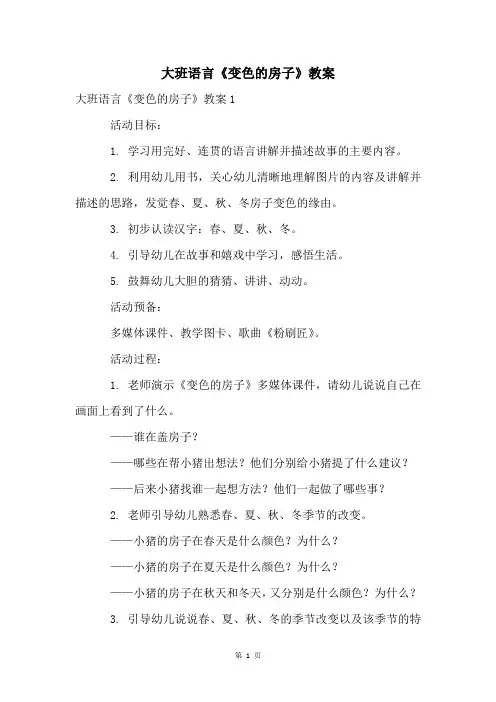 大班语言《变色的房子》教案

大班语言《变色的房子》教案 1

活动目标：

1. 学习用完好、连贯的语言讲解并描述故事的主要内容。

2. 利用幼儿用书，关心幼儿清晰地理解图片的内容及讲解并描述的思路，发觉春、夏、秋、冬房子变色的缘由。

3. 初步认读汉字：春、夏、秋、冬。

4. 引导幼儿在故事和嬉戏中学习，感悟生活。

5. 鼓舞幼儿大胆的猜猜、讲讲、动动。

活动预备：

多媒体课件、教学图卡、歌曲《粉刷匠》。

活动过程：

1. 老师演示《变色的房子》多媒体课件，请幼儿说说自己在画面上看到了什么。

——谁在盖房子？

——哪些在帮小猪出想法？他们分别给小猪提了什么建议？

——后来小猪找谁一起想方法？他们一起做了哪些事？

2. 老师引导幼儿熟悉春、夏、秋、冬季节的改变。

——小猪的房子在春天是什么颜色？为什么？

——小猪的房子在夏天是什么颜色？为什么？

——小猪的房子在秋天和冬天，又分别是什么颜色？为什么？

3. 引导幼儿说说春、夏、秋、冬的季节改变以及该季节的特

第 1 页